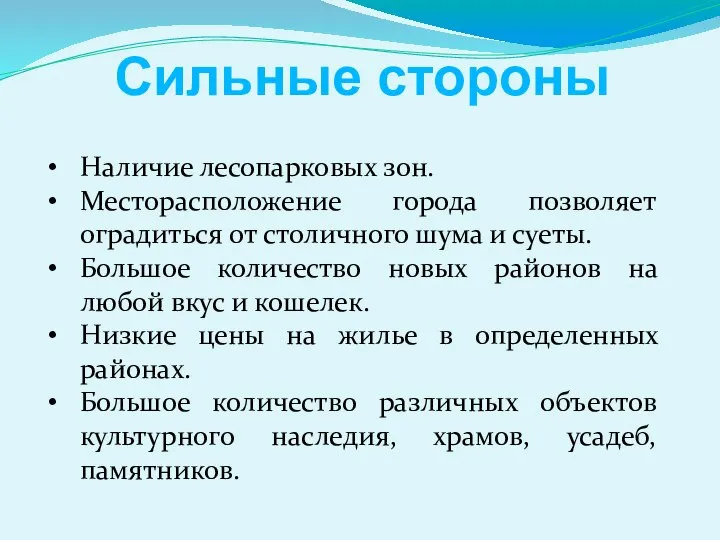 Сильные стороны

• Наличие лесопарковых зон.
• Месторасположение города позволяет оградиться от столичного шума и суеты.
• Большое количество новых районов на любой вкус и кошелек.
• Низкие цены на жилье в определенных районах.
• Большое количество различных объектов культурного наследия, храмов, усадеб, памятников.